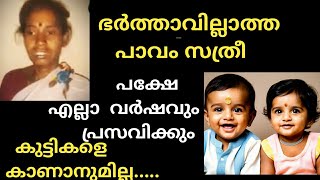 ഭർത്താവില്ലാത്ത
പാവം സത്രീ

പക്ഷേ
എല്ലാ വർഷവും
പ്രസവിക്കും
കുട്ടികളെ
കാണാനുമില്ല.....